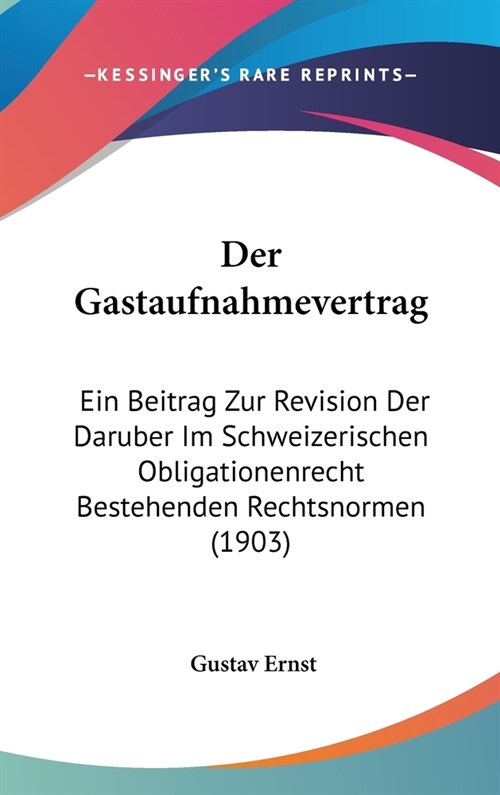 —KESSINGER'S RARE REPRINTS—

Der Gastaufnahmevertrag

Ein Beitrag Zur Revision Der Daruber Im Schweizerischen Obligationenrecht Bestehenden Rechtsnormen (1903)

Gustav Ernst